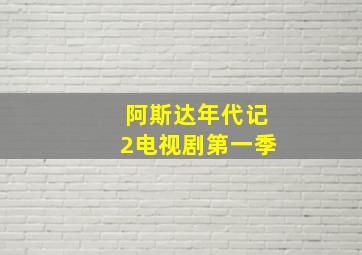 阿斯达年代记
2电视剧第一季